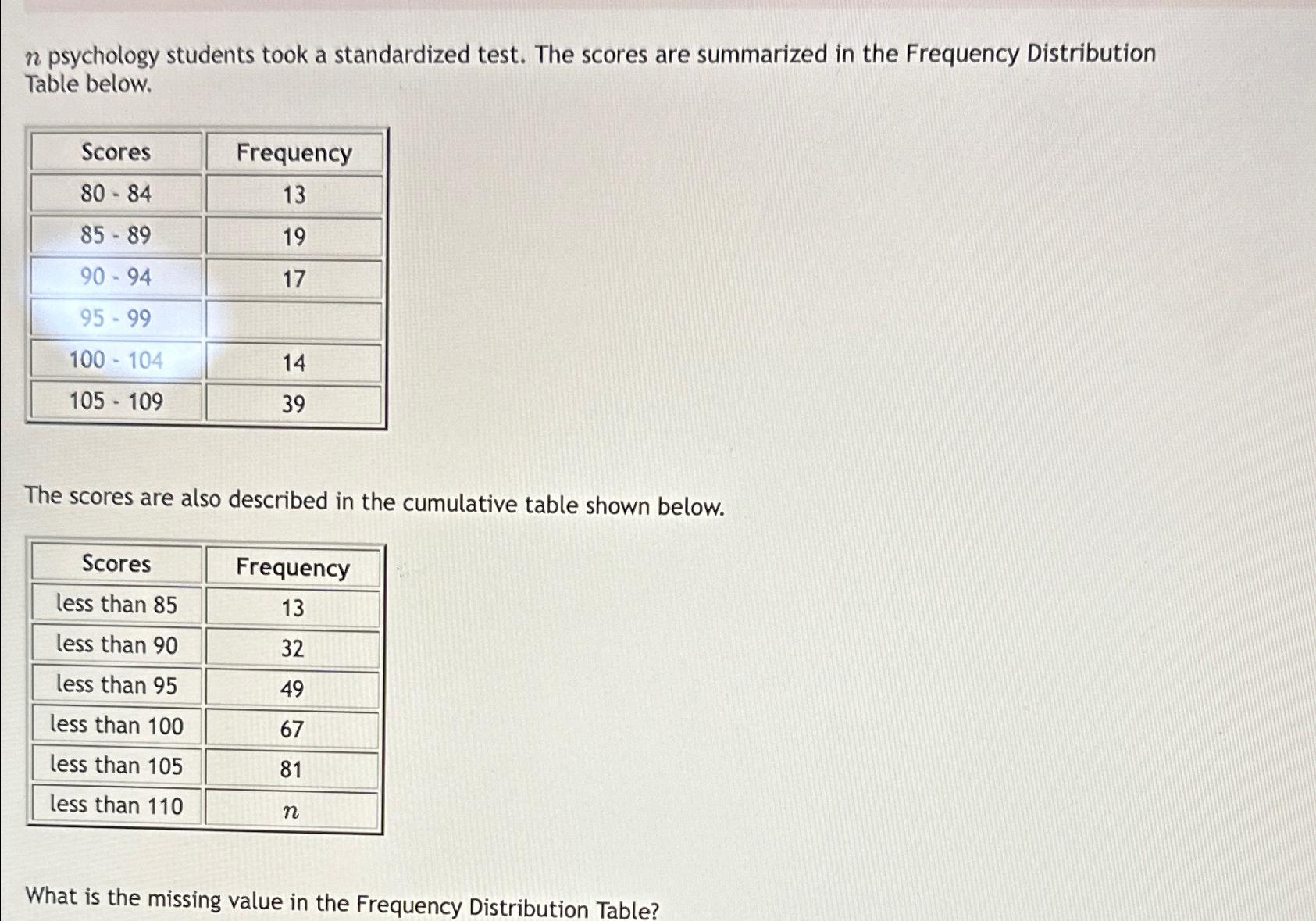 $n$ psychology students took a standardized test. The scores are summarized in the Frequency Distribution Table below.

| Scores | Frequency |
|---|---|
| 80 - 84 | 13 |
| 85 - 89 | 19 |
| 90 - 94 | 17 |
| 95 - 99 | |
| 100 - 104 | 14 |
| 105 - 109 | 39 |

The scores are also described in the cumulative table shown below.

| Scores | Frequency |
|---|---|
| less than 85 | 13 |
| less than 90 | 32 |
| less than 95 | 49 |
| less than 100 | 67 |
| less than 105 | 81 |
| less than 110 | $n$ |

What is the missing value in the Frequency Distribution Table?